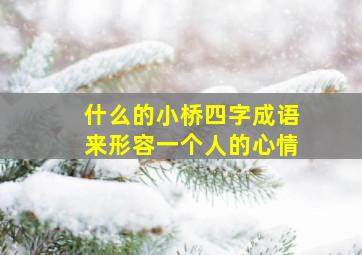 什么的小桥四字成语
来形容一个人的心情